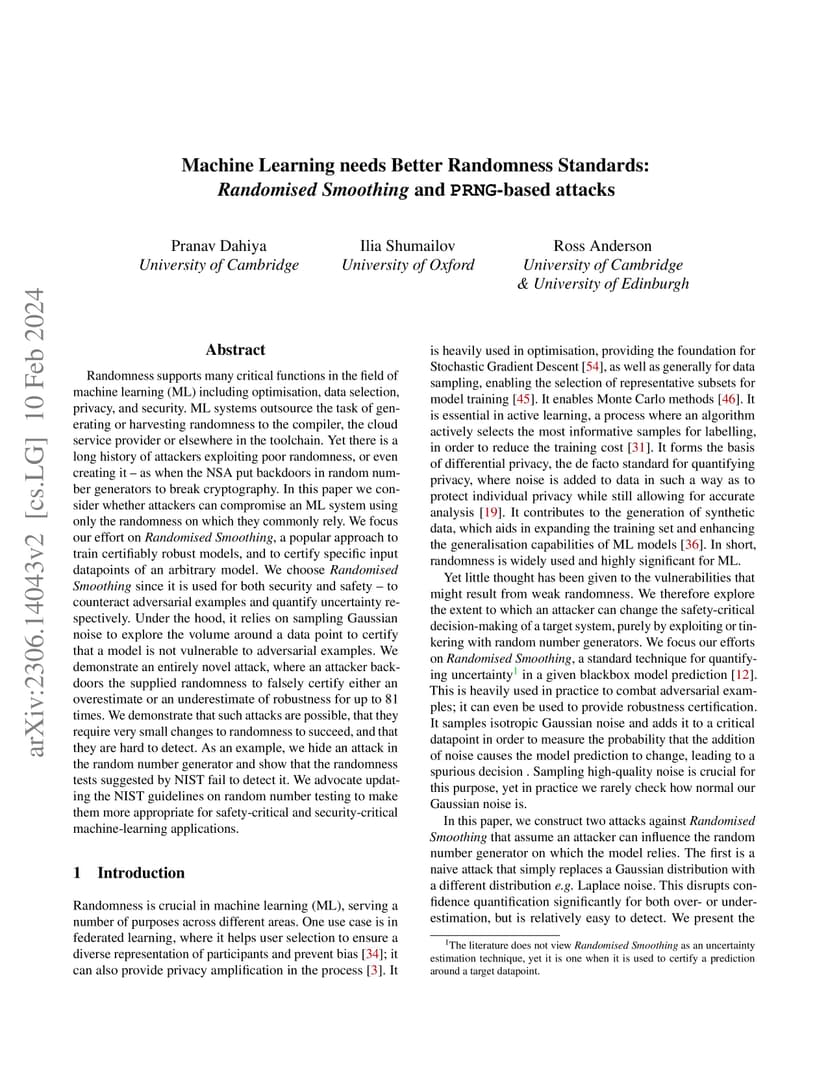 arXiv:2306.14043v2 [cs.LG] 10 Feb 2024

Machine Learning needs Better Randomness Standards: Randomised Smoothing and PRNG-based attacks

Pranav Dahiya
University of Cambridge

Ilia Shumailov
University of Oxford

Ross Anderson
University of Cambridge
& University of Edinburgh

Abstract

Randomness supports many critical functions in the field of machine learning (ML) including optimisation, data selection, privacy, and security. ML systems outsource the task of generating or harvesting randomness to the compiler, the cloud service provider or elsewhere in the toolchain. Yet there is a long history of attackers exploiting poor randomness, or even creating it – as when the NSA put backdoors in random number generators to break cryptography. In this paper we consider whether attackers can compromise an ML system using only the randomness on which they commonly rely. We focus our effort on Randomised Smoothing, a popular approach to train certifiably robust models, and to certify specific input datapoints of an arbitrary model. We choose Randomised Smoothing since it is used for both security and safety – to counteract adversarial examples and quantify uncertainty respectively. Under the hood, it relies on sampling Gaussian noise to explore the volume around a data point to certify that a model is not vulnerable to adversarial examples. We demonstrate an entirely novel attack, where an attacker backdoors the supplied randomness to falsely certify either an overestimate or an underestimate of robustness for up to 81 times. We demonstrate that such attacks are possible, that they require very small changes to randomness to succeed, and that they are hard to detect. As an example, we hide an attack in the random number generator and show that the randomness tests suggested by NIST fail to detect it. We advocate updating the NIST guidelines on random number testing to make them more appropriate for safety-critical and security-critical machine-learning applications.

1 Introduction

Randomness is crucial in machine learning (ML), serving a number of purposes across different areas. One use case is in federated learning, where it helps user selection to ensure a diverse representation of participants and prevent bias [34]; it can also provide privacy amplification in the process [3]. It is heavily used in optimisation, providing the foundation for Stochastic Gradient Descent [54], as well as generally for data sampling, enabling the selection of representative subsets for model training [45]. It enables Monte Carlo methods [46]. It is essential in active learning, a process where an algorithm actively selects the most informative samples for labelling, in order to reduce the training cost [31]. It forms the basis of differential privacy, the de facto standard for quantifying privacy, where noise is added to data in such a way as to protect individual privacy while still allowing for accurate analysis [19]. It contributes to the generation of synthetic data, which aids in expanding the training set and enhancing the generalisation capabilities of ML models [36]. In short, randomness is widely used and highly significant for ML.

Yet little thought has been given to the vulnerabilities that might result from weak randomness. We therefore explore the extent to which an attacker can change the safety-critical decision-making of a target system, purely by exploiting or tinkering with random number generators. We focus our efforts on Randomised Smoothing, a standard technique for quantifying uncertainty$^1$ in a given blackbox model prediction [12]. This is heavily used in practice to combat adversarial examples; it can even be used to provide robustness certification. It samples isotropic Gaussian noise and adds it to a critical datapoint in order to measure the probability that the addition of noise causes the model prediction to change, leading to a spurious decision . Sampling high-quality noise is crucial for this purpose, yet in practice we rarely check how normal our Gaussian noise is.

In this paper, we construct two attacks against Randomised Smoothing that assume an attacker can influence the random number generator on which the model relies. The first is a naive attack that simply replaces a Gaussian distribution with a different distribution e.g. Laplace noise. This disrupts confidence quantification significantly for both over- or underestimation, but is relatively easy to detect. We present the

$^1$The literature does not view Randomised Smoothing as an uncertainty estimation technique, yet it is one when it is used to certify a prediction around a target datapoint.